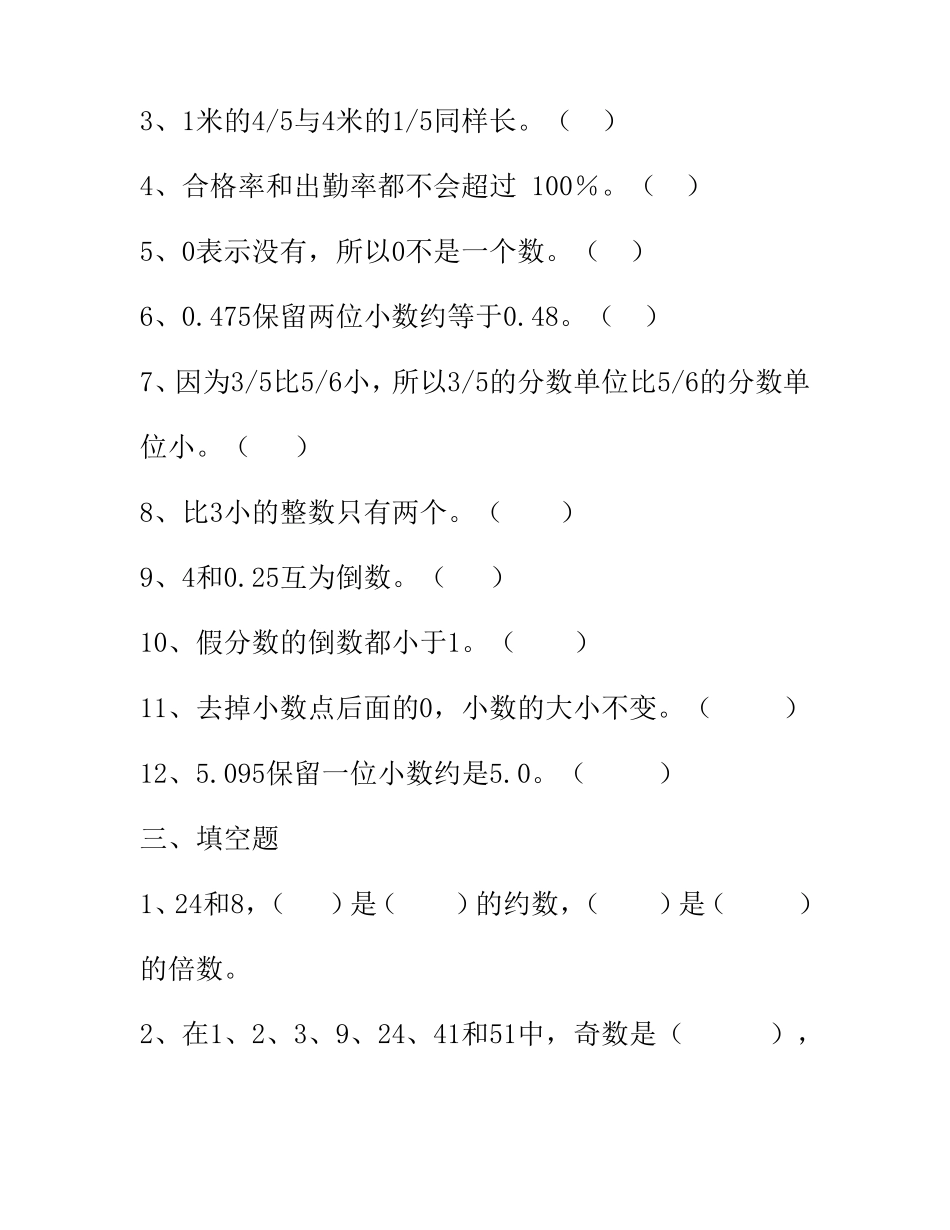 3、1米的4/5与4米的1/5同样长。（ ）

4、合格率和出勤率都不会超过 100％。（ ）

5、0表示没有，所以0不是一个数。（ ）

6、0.475保留两位小数约等于0.48。（ ）

7、因为3/5比5/6小，所以3/5的分数单位比5/6的分数单位小。（ ）

8、比3小的整数只有两个。（ ）

9、4和0.25互为倒数。（ ）

10、假分数的倒数都小于1。（ ）

11、去掉小数点后面的0，小数的大小不变。（ ）

12、5.095保留一位小数约是5.0。（ ）

三、填空题

1、24和8，（ ）是（ ）的约数，（ ）是（ ）的倍数。

2、在1、2、3、9、24、41和51中，奇数是（ ），